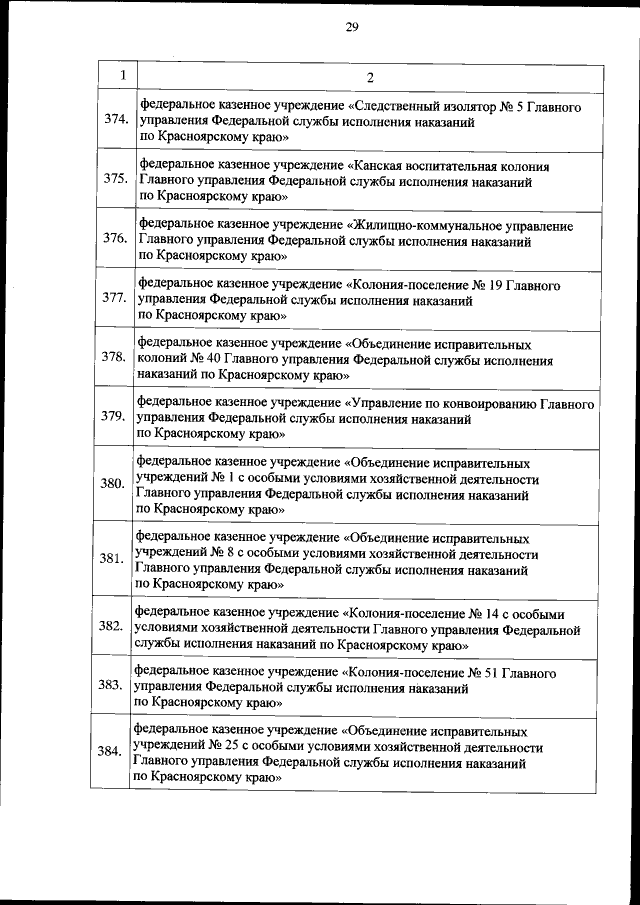 29

| 1 | 2 |
|---|---|
| 374. | федеральное казенное учреждение «Следственный изолятор № 5 Главного управления Федеральной службы исполнения наказаний по Красноярскому краю» |
| 375. | федеральное казенное учреждение «Канская воспитательная колония Главного управления Федеральной службы исполнения наказаний по Красноярскому краю» |
| 376. | федеральное казенное учреждение «Жилищно-коммунальное управление Главного управления Федеральной службы исполнения наказаний по Красноярскому краю» |
| 377. | федеральное казенное учреждение «Колония-поселение № 19 Главного управления Федеральной службы исполнения наказаний по Красноярскому краю» |
| 378. | федеральное казенное учреждение «Объединение исправительных колоний № 40 Главного управления Федеральной службы исполнения наказаний по Красноярскому краю» |
| 379. | федеральное казенное учреждение «Управление по конвоированию Главного управления Федеральной службы исполнения наказаний по Красноярскому краю» |
| 380. | федеральное казенное учреждение «Объединение исправительных учреждений № 1 с особыми условиями хозяйственной деятельности Главного управления Федеральной службы исполнения наказаний по Красноярскому краю» |
| 381. | федеральное казенное учреждение «Объединение исправительных учреждений № 8 с особыми условиями хозяйственной деятельности Главного управления Федеральной службы исполнения наказаний по Красноярскому краю» |
| 382. | федеральное казенное учреждение «Колония-поселение № 14 с особыми условиями хозяйственной деятельности Главного управления Федеральной службы исполнения наказаний по Красноярскому краю» |
| 383. | федеральное казенное учреждение «Колония-поселение № 51 Главного управления Федеральной службы исполнения наказаний по Красноярскому краю» |
| 384. | федеральное казенное учреждение «Объединение исправительных учреждений № 25 с особыми условиями хозяйственной деятельности Главного управления Федеральной службы исполнения наказаний по Красноярскому краю» |